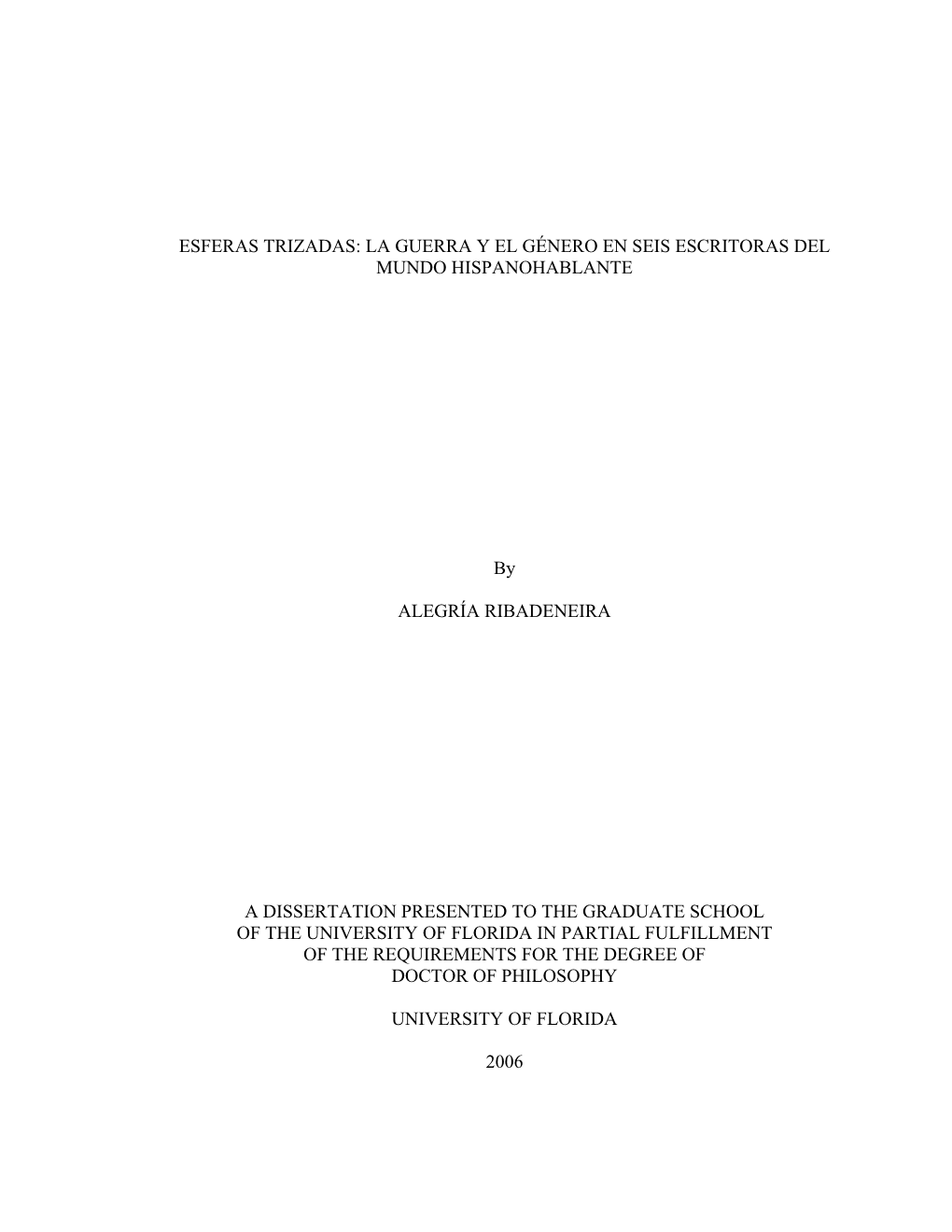 ESFERAS TRIZADAS: LA GUERRA Y EL GÉNERO EN SEIS ESCRITORAS DEL MUNDO HISPANOHABLANTE

By

ALEGRÍA RIBADENEIRA

A DISSERTATION PRESENTED TO THE GRADUATE SCHOOL OF THE UNIVERSITY OF FLORIDA IN PARTIAL FULFILLMENT OF THE REQUIREMENTS FOR THE DEGREE OF DOCTOR OF PHILOSOPHY

UNIVERSITY OF FLORIDA

2006